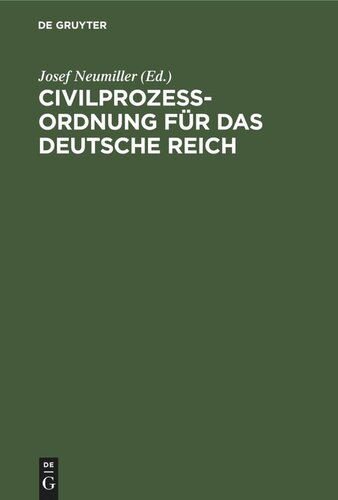 DE GRUYTER

Josef Neumiller (Ed.)

CIVILPROZESSORDNUNG FÜR DAS DEUTSCHE REICH

DE
G